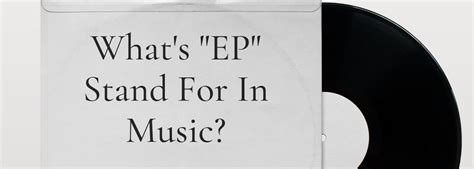 What's "EP" Stand For In Music?